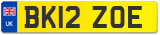 UK
BK12 ZOE